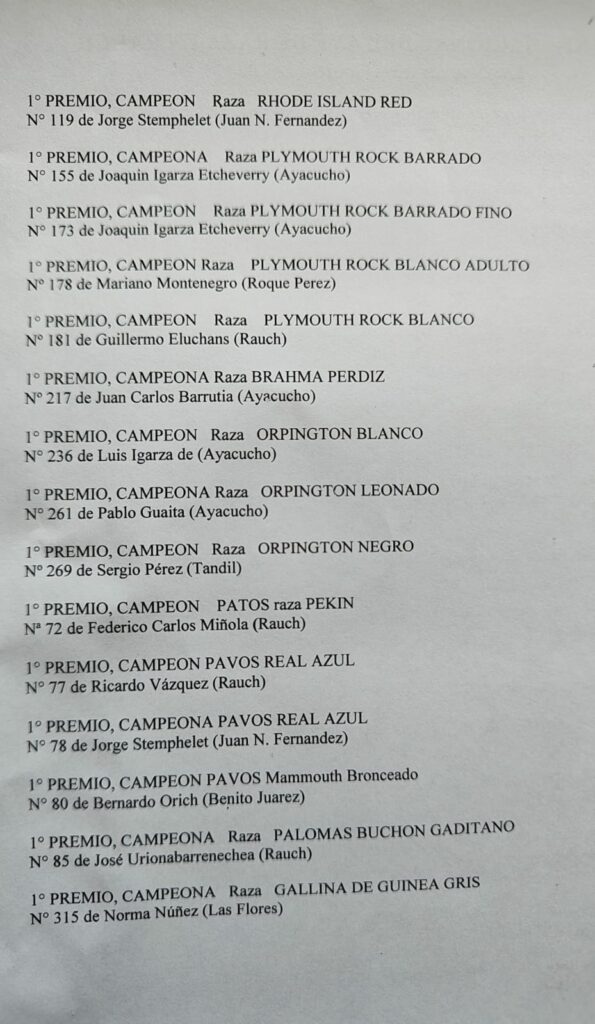 1° PREMIO, CAMPEON Raza RHODE ISLAND RED
N° 119 de Jorge Stemphelet (Juan N. Fernandez)

1° PREMIO, CAMPEONA Raza PLYMOUTH ROCK BARRADO
N° 155 de Joaquin Igarza Etcheverry (Ayacucho)

1° PREMIO, CAMPEON Raza PLYMOUTH ROCK BARRADO FINO
N° 173 de Joaquin Igarza Etcheverry (Ayacucho)

1° PREMIO, CAMPEON Raza PLYMOUTH ROCK BLANCO ADULTO
N° 178 de Mariano Montenegro (Roque Perez)

1° PREMIO, CAMPEON Raza PLYMOUTH ROCK BLANCO
N° 181 de Guillermo Eluchans (Rauch)

1° PREMIO, CAMPEONA Raza BRAHMA PERDIZ
N° 217 de Juan Carlos Barrutia (Ayacucho)

1° PREMIO, CAMPEON Raza ORPINGTON BLANCO
N° 236 de Luis Igarza de (Ayacucho)

1° PREMIO, CAMPEONA Raza ORPINGTON LEONADO
N° 261 de Pablo Guaita (Ayacucho)

1° PREMIO, CAMPEON Raza ORPINGTON NEGRO
N° 269 de Sergio Pérez (Tandil)

1° PREMIO, CAMPEON PATOS raza PEKIN
Nª 72 de Federico Carlos Miñola (Rauch)

1° PREMIO, CAMPEON PAVOS REAL AZUL
N° 77 de Ricardo Vázquez (Rauch)

1° PREMIO, CAMPEONA PAVOS REAL AZUL
N° 78 de Jorge Stemphelet (Juan N. Fernandez)

1° PREMIO, CAMPEON PAVOS Mammouth Bronceado
N° 80 de Bernardo Orich (Benito Juarez)

1° PREMIO, CAMPEONA Raza PALOMAS BUCHON GADITANO
N° 85 de José Urionabarrenechea (Rauch)

1° PREMIO, CAMPEONA Raza GALLINA DE GUINEA GRIS
N° 315 de Norma Núñez (Las Flores)